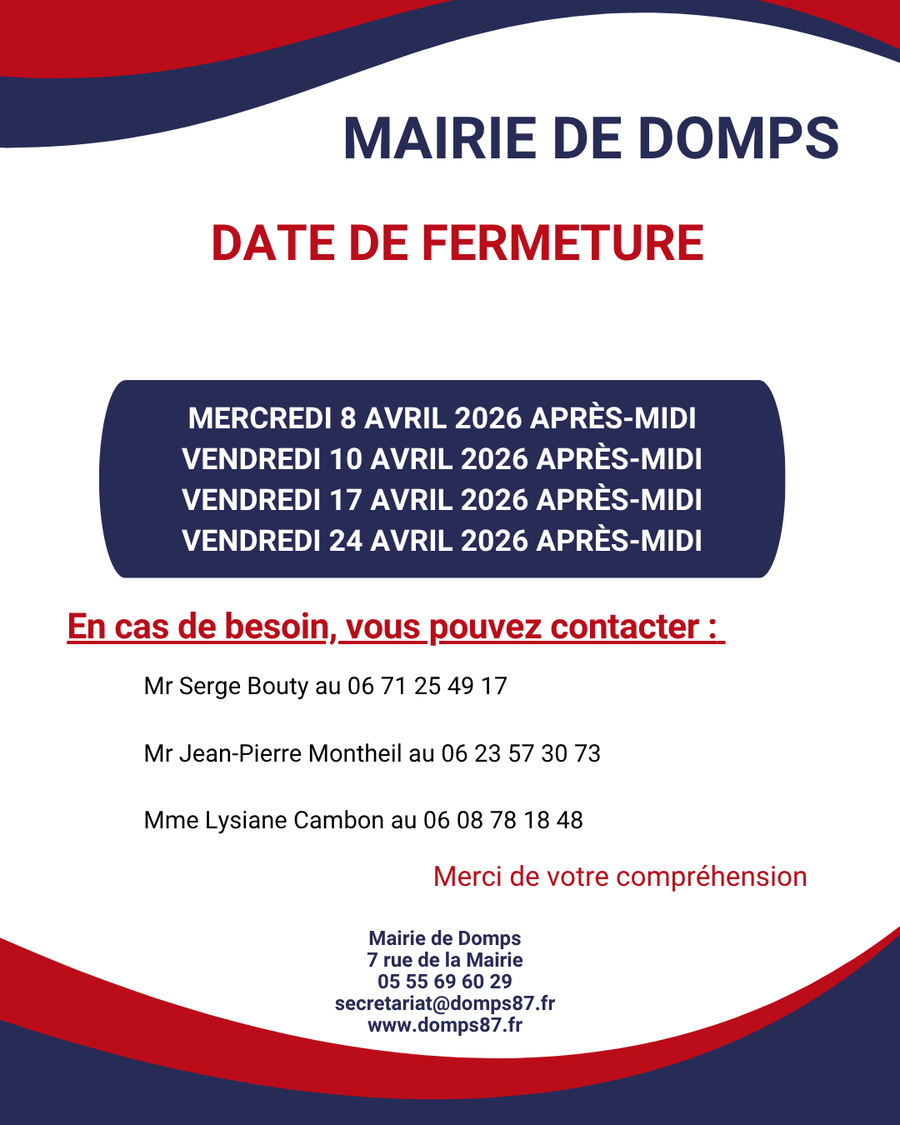 MAIRIE DE DOMPS

DATE DE FERMETURE

MERCREDI 8 AVRIL 2026 APRÈS-MIDI
VENDREDI 10 AVRIL 2026 APRÈS-MIDI
VENDREDI 17 AVRIL 2026 APRÈS-MIDI
VENDREDI 24 AVRIL 2026 APRÈS-MIDI

En cas de besoin, vous pouvez contacter :

Mr Serge Bouty au 06 71 25 49 17

Mr Jean-Pierre Montheil au 06 23 57 30 73

Mme Lysiane Cambon au 06 08 78 18 48

Merci de votre compréhension

Mairie de Domps
7 rue de la Mairie
05 55 69 60 29
secretariat@domps87.fr
www.domps87.fr